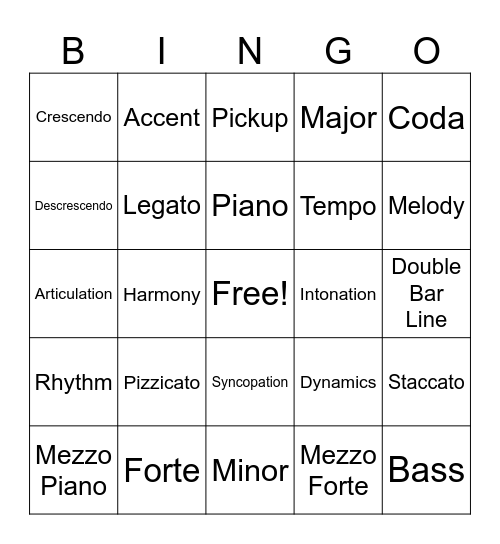 | B | I | N | G | O |
|---|---|---|---|---|
| Crescendo | Accent | Pickup | Major | Coda |
| Descrescendo | Legato | Piano | Tempo | Melody |
| Articulation | Harmony | Free! | Intonation | Double Bar Line |
| Rhythm | Pizzicato | Syncopation | Dynamics | Staccato |
| Mezzo Piano | Forte | Minor | Mezzo Forte | Bass |